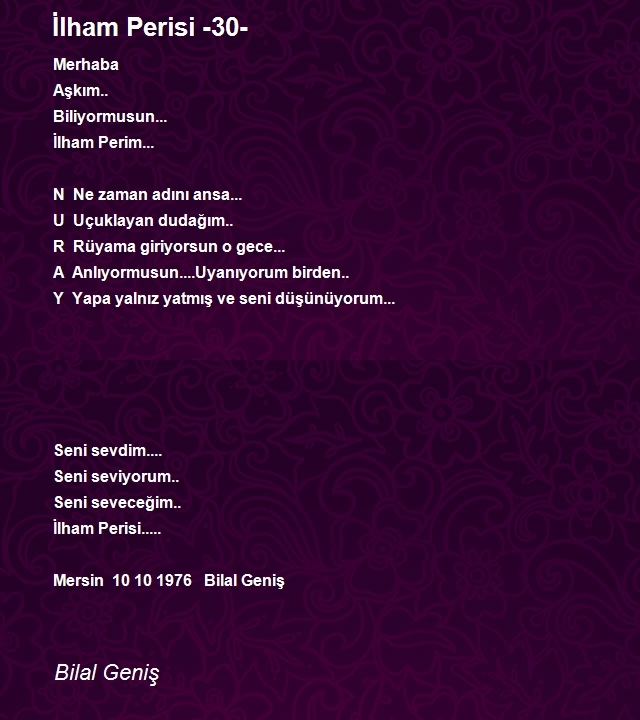 İlham Perisi -30-

Merhaba
Aşkım..
Biliyormusun...
İlham Perim...

N  Ne zaman adını ansa...
U  Uçuklayan dudağım..
R  Rüyama giriyorsun o gece...
A  Anlıyormusun....Uyanıyorum birden..
Y  Yapa yalnız yatmış ve seni düşünüyorum...

Seni sevdim....
Seni seviyorum..
Seni seveceğim..
İlham Perisi.....

Mersin  10 10 1976   Bilal Geniş

Bilal Geniş